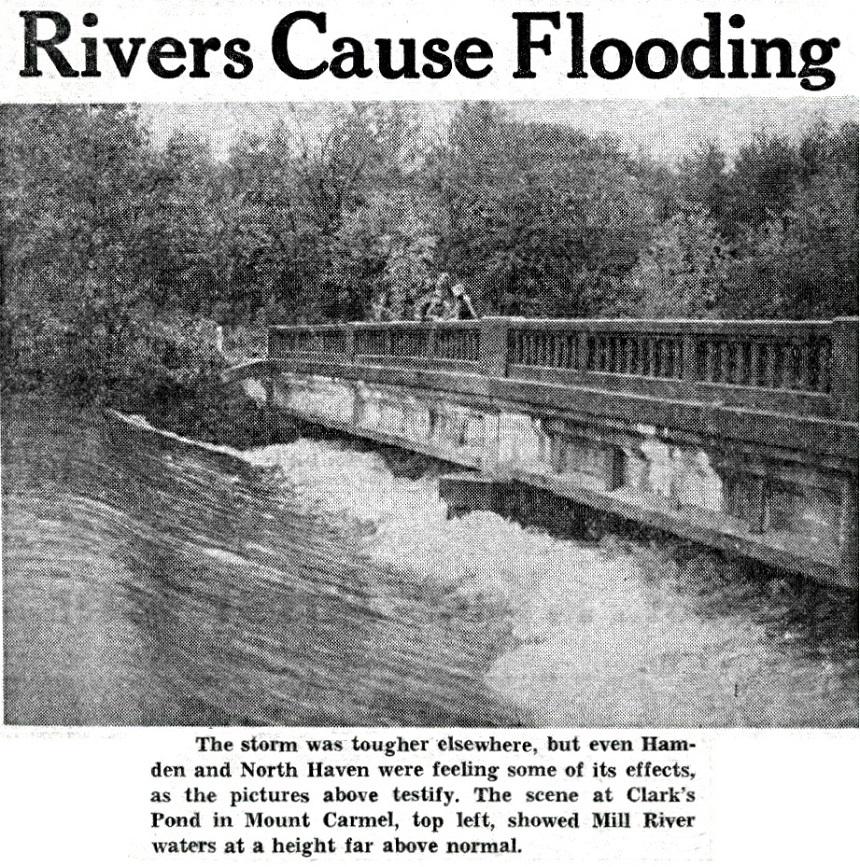 Rivers Cause Flooding

The storm was tougher elsewhere, but even Hamden and North Haven were feeling some of its effects, as the pictures above testify. The scene at Clark's Pond in Mount Carmel, top left, showed Mill River waters at a height far above normal.